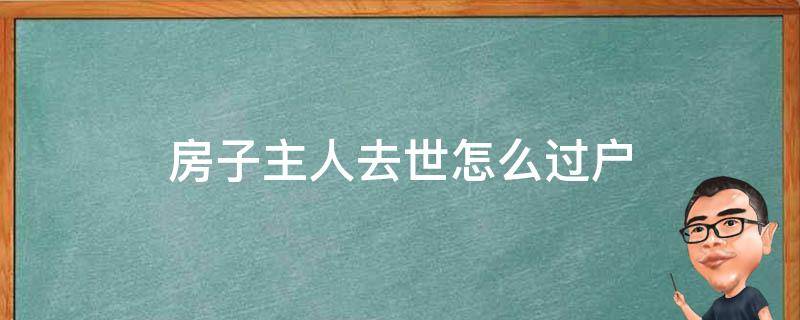 房子主人去世怎么过户